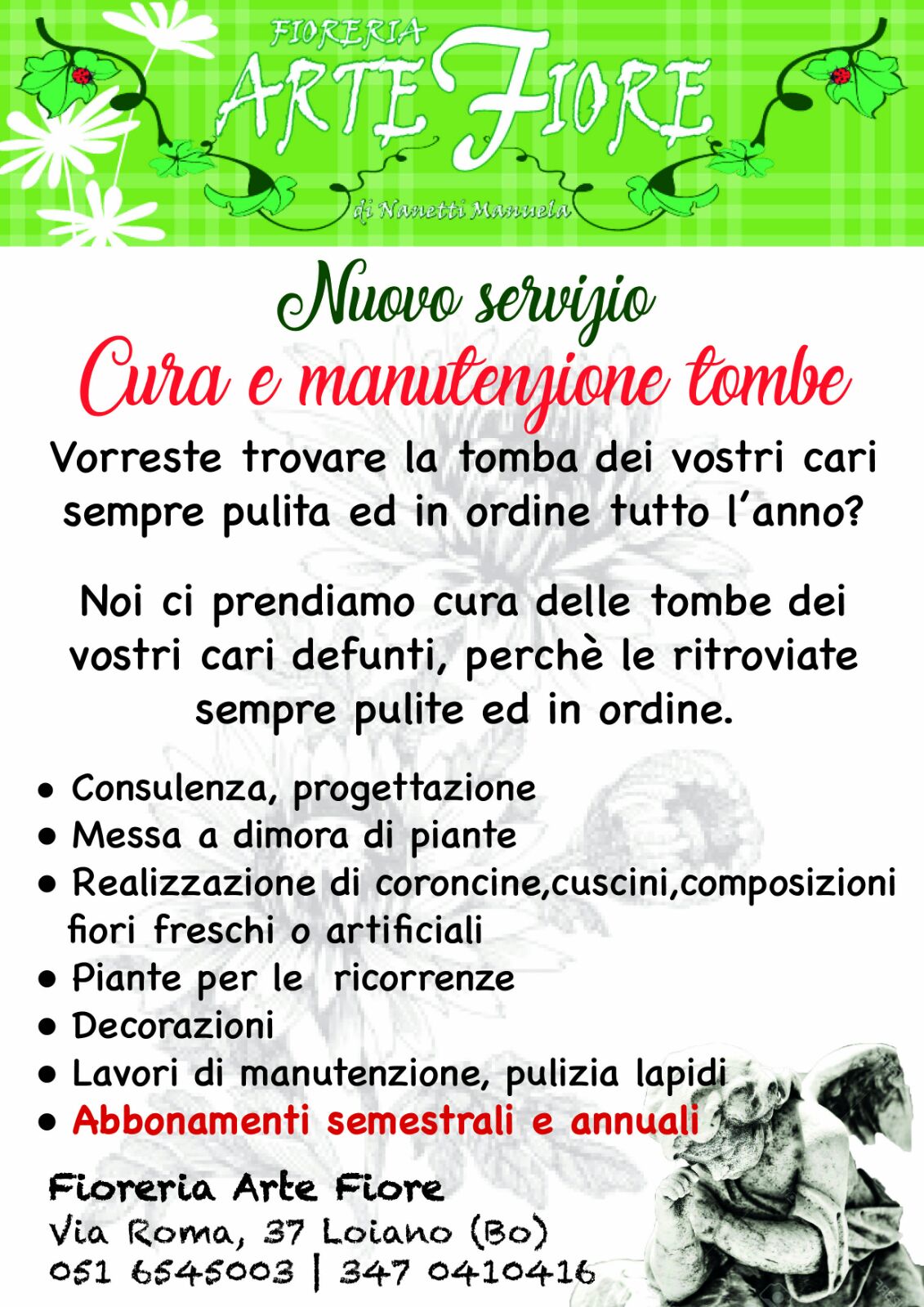 FIORERIA
ARTE FIORE
di Nanetti Manuela

Nuovo servizio
Cura e manutenzione tombe

Vorreste trovare la tomba dei vostri cari sempre pulita ed in ordine tutto l'anno?

Noi ci prendiamo cura delle tombe dei vostri cari defunti, perchè le ritroviate sempre pulite ed in ordine.

• Consulenza, progettazione
• Messa a dimora di piante
• Realizzazione di coroncine,cuscini,composizioni fiori freschi o artificiali
• Piante per le ricorrenze
• Decorazioni
• Lavori di manutenzione, pulizia lapidi
• Abbonamenti semestrali e annuali

Fioreria Arte Fiore
Via Roma, 37 Loiano (Bo)
051 6545003 | 347 0410416